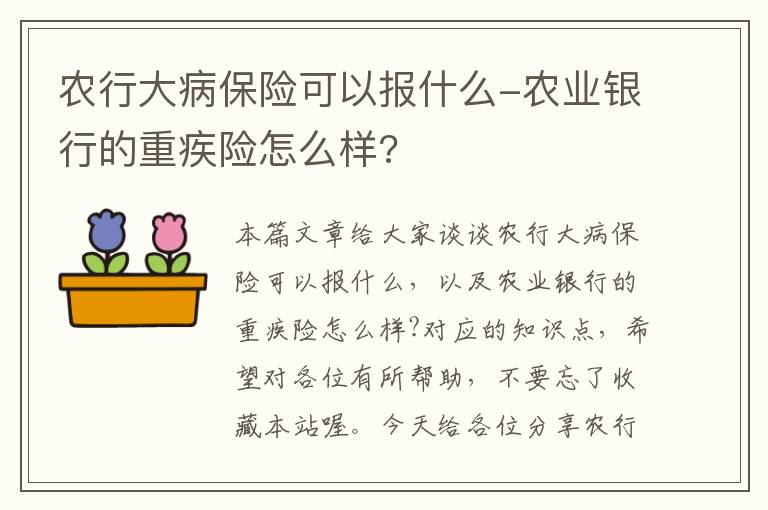 农行大病保险可以报什么-农业银行的重疾险怎么样?

本篇文章给大家谈谈农行大病保险可以报什么，以及农业银行的重疾险怎么样?对应的知识点，希望对各位有所帮助，不要忘了收藏本站喔。今天给各位分享农行